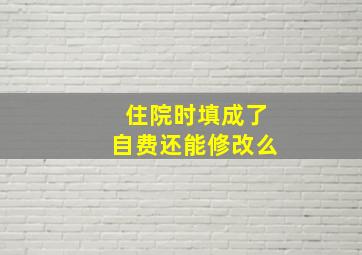 住院时填成了
自费还能修改么